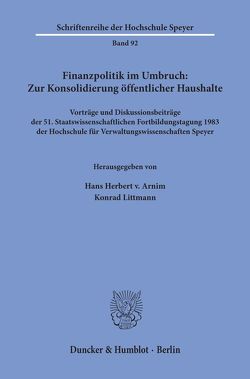 Schriftenreihe der Hochschule Speyer

Band 92

Finanzpolitik im Umbruch: Zur Konsolidierung öffentlicher Haushalte

Vorträge und Diskussionsbeiträge der 51. Staatswissenschaftlichen Fortbildungstagung 1983 der Hochschule für Verwaltungswissenschaften Speyer

Herausgegeben von

Hans Herbert v. Arnim
Konrad Littmann

Duncker & Humblot · Berlin